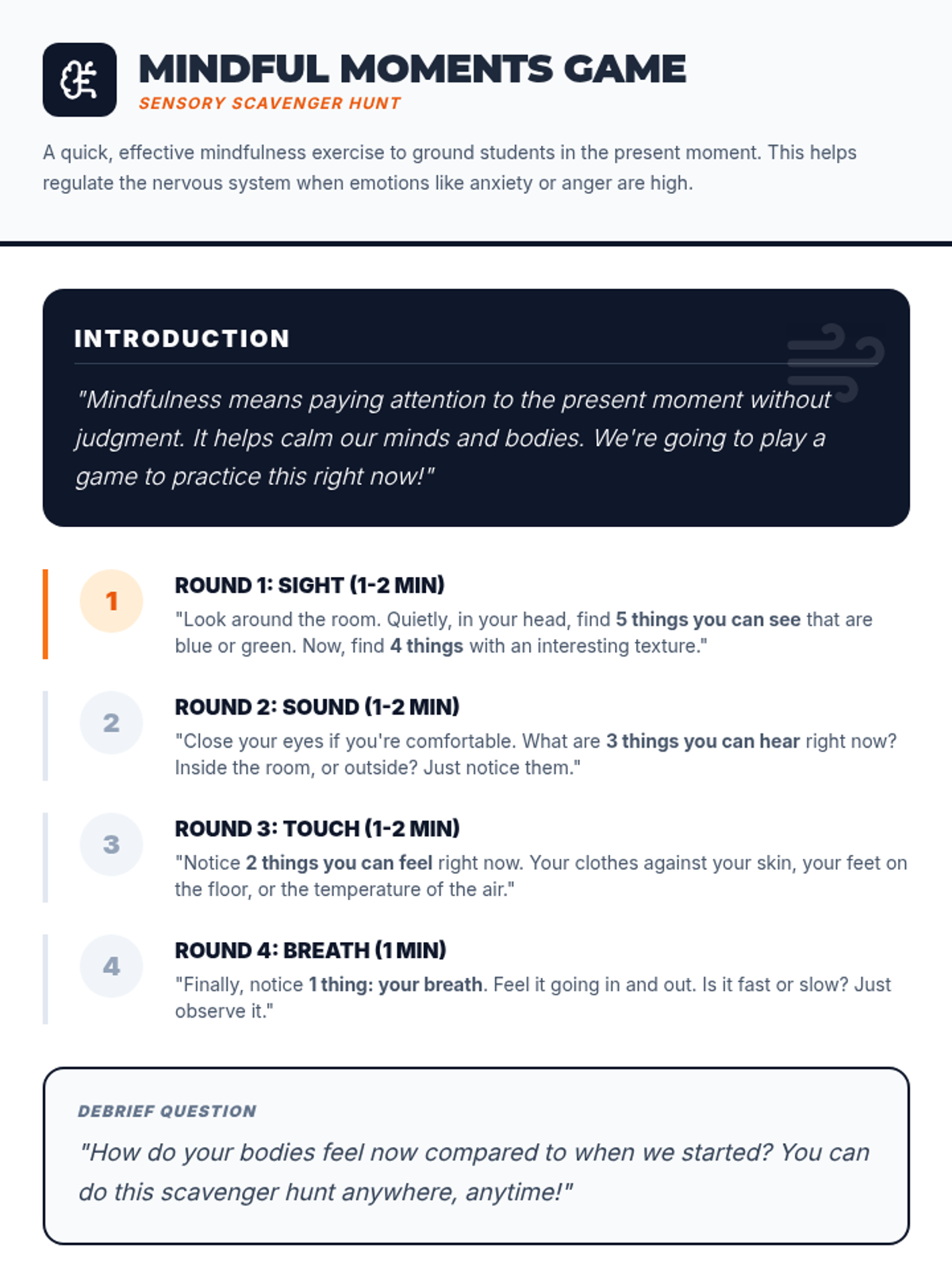 MINDFUL MOMENTS GAME
SENSORY SCAVENGER HUNT

A quick, effective mindfulness exercise to ground students in the present moment. This helps regulate the nervous system when emotions like anxiety or anger are high.

INTRODUCTION

"Mindfulness means paying attention to the present moment without judgment. It helps calm our minds and bodies. We're going to play a game to practice this right now!"

1
ROUND 1: SIGHT (1-2 MIN)
"Look around the room. Quietly, in your head, find 5 things you can see that are blue or green. Now, find 4 things with an interesting texture."

2
ROUND 2: SOUND (1-2 MIN)
"Close your eyes if you're comfortable. What are 3 things you can hear right now? Inside the room, or outside? Just notice them."

3
ROUND 3: TOUCH (1-2 MIN)
"Notice 2 things you can feel right now. Your clothes against your skin, your feet on the floor, or the temperature of the air."

4
ROUND 4: BREATH (1 MIN)
"Finally, notice 1 thing: your breath. Feel it going in and out. Is it fast or slow? Just observe it."

DEBRIEF QUESTION
"How do your bodies feel now compared to when we started? You can do this scavenger hunt anywhere, anytime!"